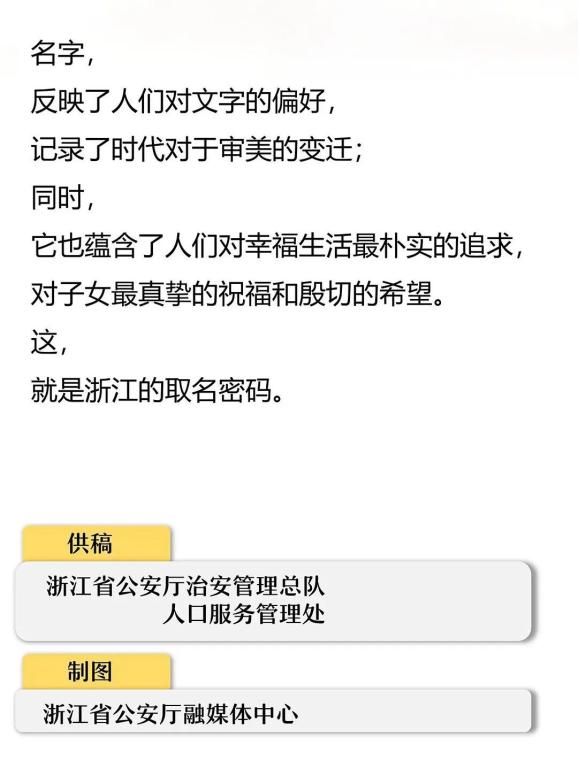 名字，
反映了人们对文字的偏好，
记录了时代对于审美的变迁；
同时，
它也蕴含了人们对幸福生活最朴实的追求，
对子女最真挚的祝福和殷切的希望。
这，
就是浙江的取名密码。

供稿

浙江省公安厅治安管理总队
人口服务管理处

制图

浙江省公安厅融媒体中心